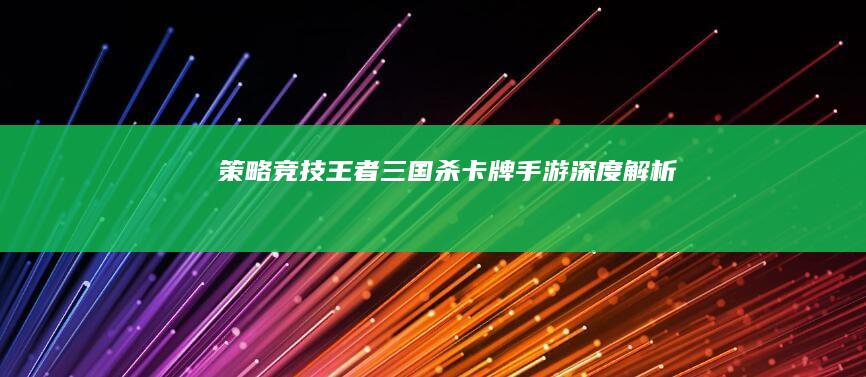 策略竞技王者三国杀卡牌手游深度解析